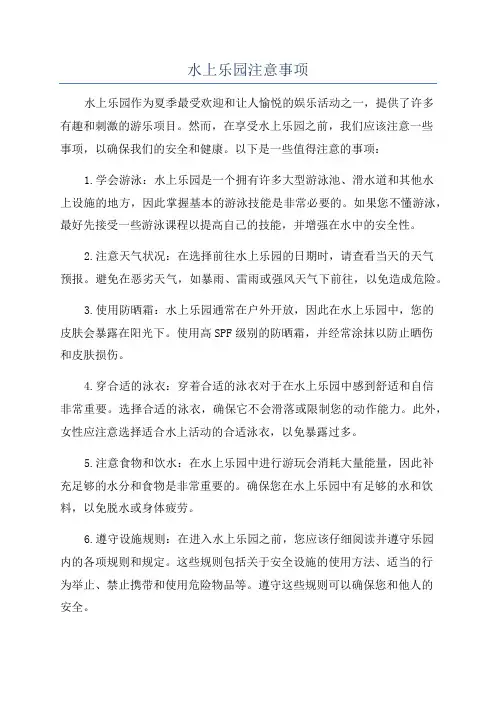 水上乐园注意事项

水上乐园作为夏季最受欢迎和让人愉悦的娱乐活动之一，提供了许多有趣和刺激的游乐项目。然而，在享受水上乐园之前，我们应该注意一些事项，以确保我们的安全和健康。以下是一些值得注意的事项：

1.学会游泳：水上乐园是一个拥有许多大型游泳池、滑水道和其他水上设施的地方，因此掌握基本的游泳技能是非常必要的。如果您不懂游泳，最好先接受一些游泳课程以提高自己的技能，并增强在水中的安全性。

2.注意天气状况：在选择前往水上乐园的日期时，请查看当天的天气预报。避免在恶劣天气，如暴雨、雷雨或强风天气下前往，以免造成危险。

3.使用防晒霜：水上乐园通常在户外开放，因此在水上乐园中，您的皮肤会暴露在阳光下。使用高SPF级别的防晒霜，并经常涂抹以防止晒伤和皮肤损伤。

4.穿合适的泳衣：穿着合适的泳衣对于在水上乐园中感到舒适和自信非常重要。选择合适的泳衣，确保它不会滑落或限制您的动作能力。此外，女性应注意选择适合水上活动的合适泳衣，以免暴露过多。

5.注意食物和饮水：在水上乐园中进行游玩会消耗大量能量，因此补充足够的水分和食物是非常重要的。确保您在水上乐园中有足够的水和饮料，以免脱水或身体疲劳。

6.遵守设施规则：在进入水上乐园之前，您应该仔细阅读并遵守乐园内的各项规则和规定。这些规则包括关于安全设施的使用方法、适当的行为举止、禁止携带和使用危险物品等。遵守这些规则可以确保您和他人的安全。